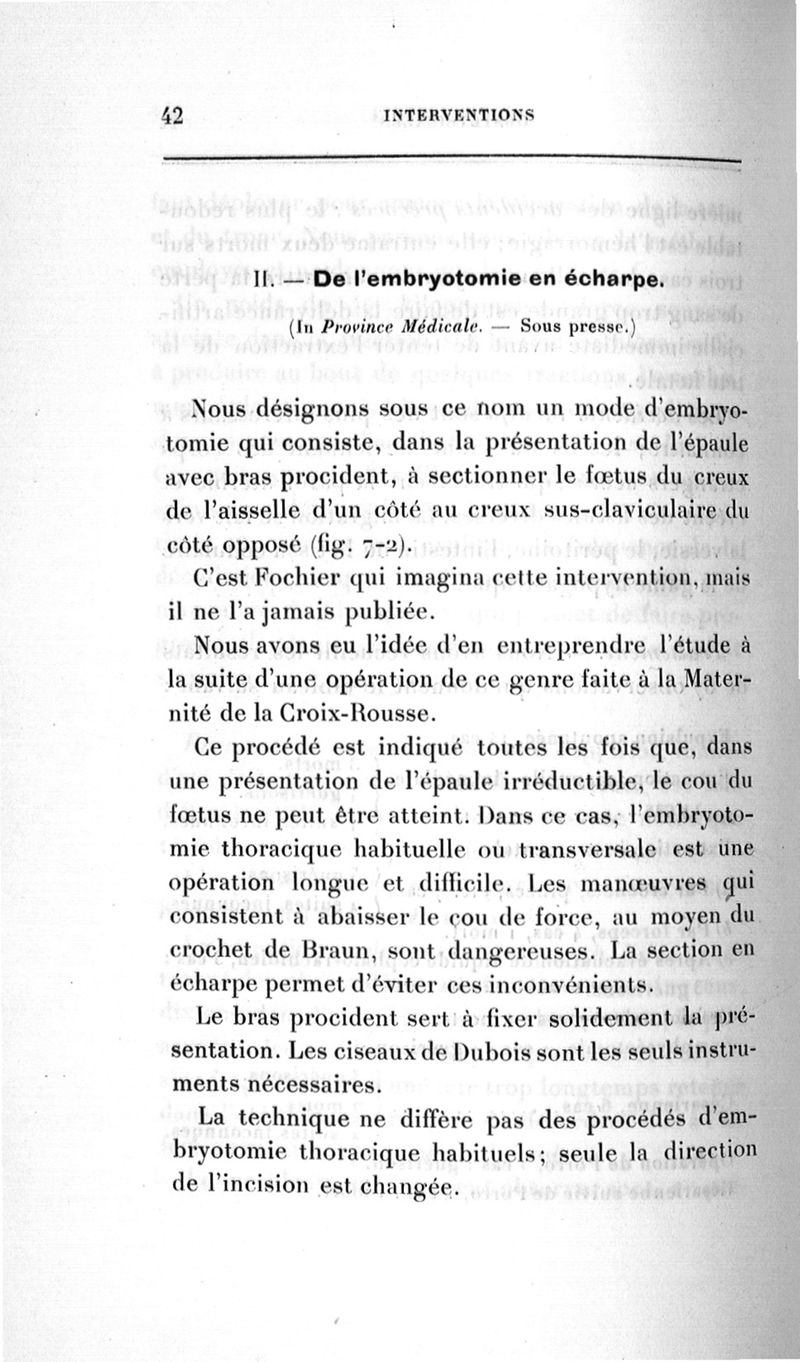 42 INTERVENTIONS

II. — De l'embryotomie en écharpe.

(In Province Médicale. — Sous presse.)

Nous désignons sous ce nom un mode d'embryotomie qui consiste, dans la présentation de l'épaule avec bras procident, à sectionner le fœtus du creux de l'aisselle d'un côté au creux sus-claviculaire du côté opposé (fig. 7-2).

C'est Fochier qui imagina cette intervention, mais il ne l'a jamais publiée.

Nous avons eu l'idée d'en entreprendre l'étude à la suite d'une opération de ce genre faite à la Maternité de la Croix-Rousse.

Ce procédé est indiqué toutes les fois que, dans une présentation de l'épaule irréductible, le cou du fœtus ne peut être atteint. Dans ce cas, l'embryotomie thoracique habituelle ou transversale est une opération longue et difficile. Les manœuvres qui consistent à abaisser le cou de force, au moyen du crochet de Braun, sont dangereuses. La section en écharpe permet d'éviter ces inconvénients.

Le bras procident sert à fixer solidement la présentation. Les ciseaux de Dubois sont les seuls instruments nécessaires.

La technique ne diffère pas des procédés d'embryotomie thoracique habituels; seule la direction de l'incision est changée.